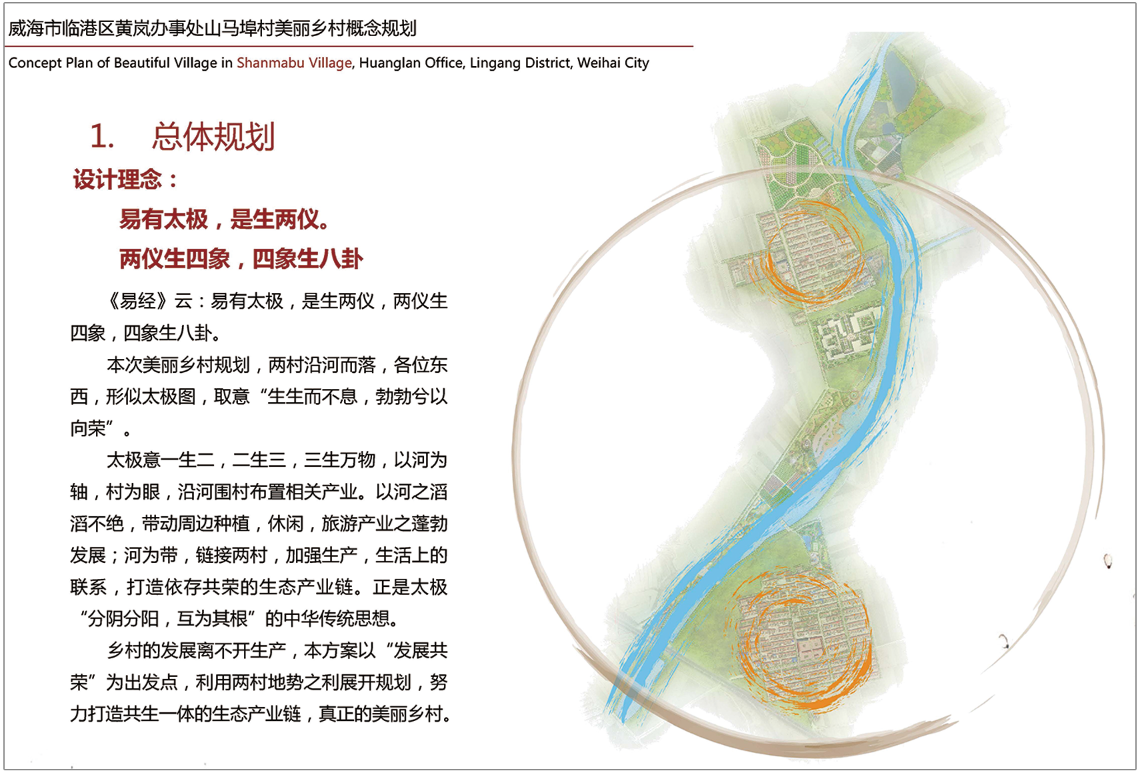 威海市临港区黄岚办事处山马埠村美丽乡村概念规划

Concept Plan of Beautiful Village in Shanmabu Village, Huanglan Office, Lingang District, Weihai City

1. 总体规划

设计理念：

易有太极，是生两仪。

两仪生四象，四象生八卦

《易经》云：易有太极，是生两仪，两仪生四象，四象生八卦。

本次美丽乡村规划，两村沿河而落，各位东西，形似太极图，取意“生生而不息，勃勃兮以向荣”。

太极意一生二，二生三，三生万物，以河为轴，村为眼，沿河围村布置相关产业。以河之滔滔不绝，带动周边种植，休闲，旅游产业之蓬勃发展；河为带，链接两村，加强生产，生活上的联系，打造依存共荣的生态产业链。正是太极“分阴分阳，互为其根”的中华传统思想。

乡村的发展离不开生产，本方案以“发展共荣”为出发点，利用两村地势之利展开规划，努力打造共生一体的生态产业链，真正的美丽乡村。